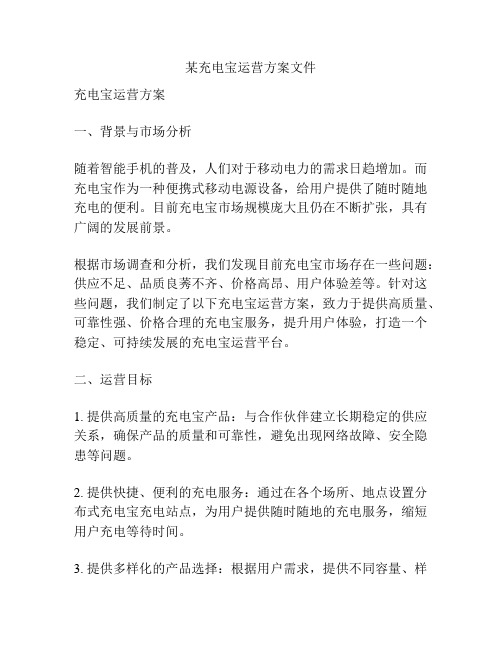 某充电宝运营方案文件

充电宝运营方案

一、背景与市场分析

随着智能手机的普及，人们对于移动电力的需求日趋增加。而充电宝作为一种便携式移动电源设备，给用户提供了随时随地充电的便利。目前充电宝市场规模庞大且仍在不断扩张，具有广阔的发展前景。

根据市场调查和分析，我们发现目前充电宝市场存在一些问题：供应不足、品质良莠不齐、价格高昂、用户体验差等。针对这些问题，我们制定了以下充电宝运营方案，致力于提供高质量、可靠性强、价格合理的充电宝服务，提升用户体验，打造一个稳定、可持续发展的充电宝运营平台。

二、运营目标

1. 提供高质量的充电宝产品：与合作伙伴建立长期稳定的供应关系，确保产品的质量和可靠性，避免出现网络故障、安全隐患等问题。

2. 提供快捷、便利的充电服务：通过在各个场所、地点设置分布式充电宝充电站点，为用户提供随时随地的充电服务，缩短用户充电等待时间。

3. 提供多样化的产品选择：根据用户需求，提供不同容量、样